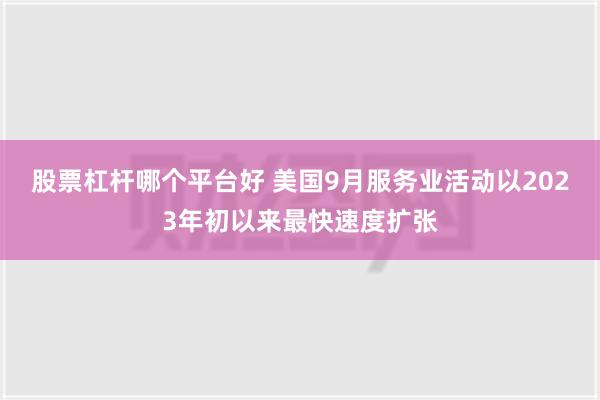 股票杠杆哪个平台好 美国9月服务业活动以2023年初以来最快速度扩张